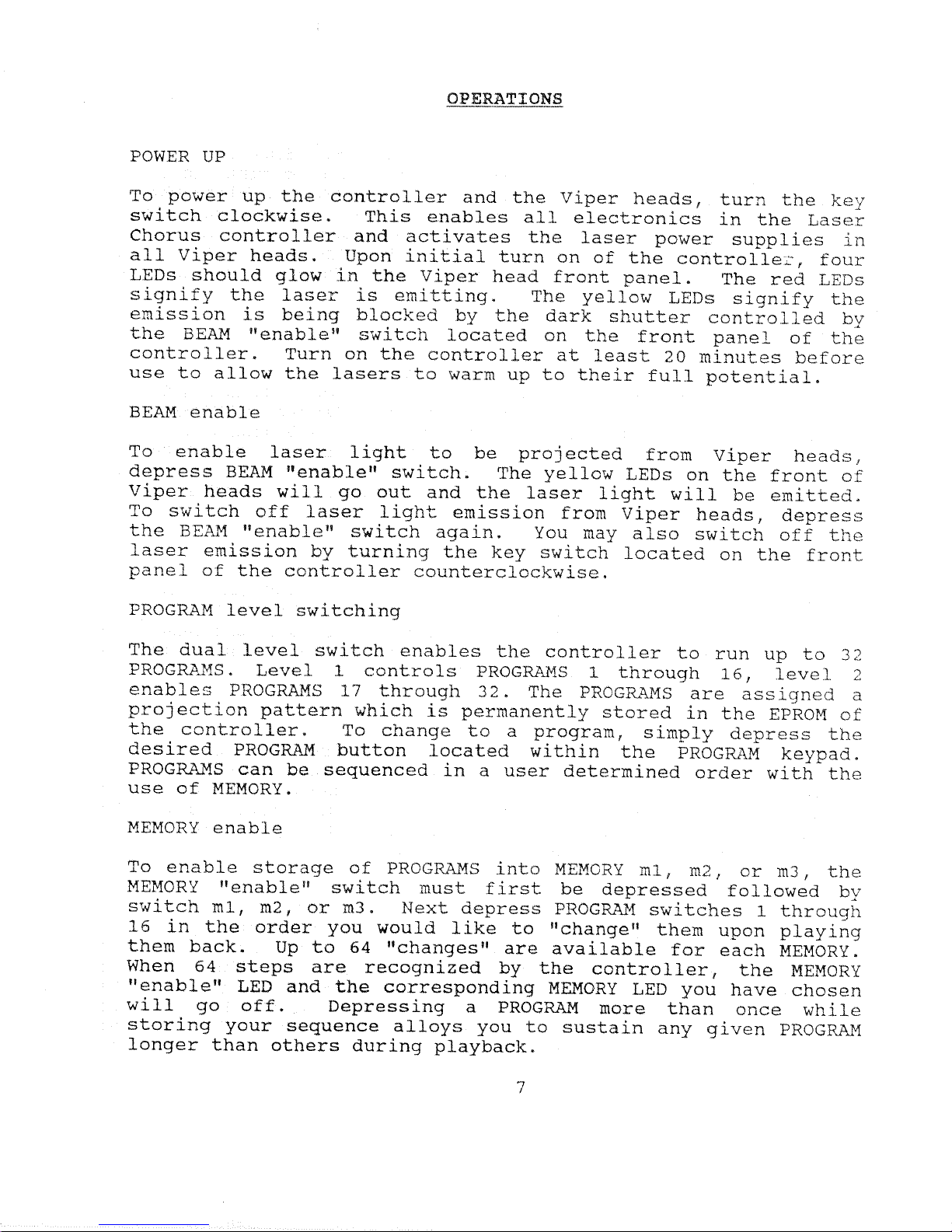 OPERATIONS

POWER UP

To power up the controller and the Viper heads, turn the key switch clockwise. This enables all electronics in the Laser Chorus controller and activates the laser power supplies in all Viper heads. Upon initial turn on of the controller, four LEDs should glow in the Viper head front panel. The red LEDs signify the laser is emitting. The yellow LEDs signify the emission is being blocked by the dark shutter controlled by the BEAM "enable" switch located on the front panel of the controller. Turn on the controller at least 20 minutes before use to allow the lasers to warm up to their full potential.

BEAM enable

To enable laser light to be projected from Viper heads, depress BEAM "enable" switch. The yellow LEDs on the front of Viper heads will go out and the laser light will be emitted. To switch off laser light emission from Viper heads, depress the BEAM "enable" switch again. You may also switch off the laser emission by turning the key switch located on the front panel of the controller counterclockwise.

PROGRAM level switching

The dual level switch enables the controller to run up to 32 PROGRAMS. Level 1 controls PROGRAMS 1 through 16, level 2 enables PROGRAMS 17 through 32. The PROGRAMS are assigned a projection pattern which is permanently stored in the EPROM of the controller. To change to a program, simply depress the desired PROGRAM button located within the PROGRAM keypad. PROGRAMS can be sequenced in a user determined order with the use of MEMORY.

MEMORY enable

To enable storage of PROGRAMS into MEMORY m1, m2, or m3, the MEMORY "enable" switch must first be depressed followed by switch m1, m2, or m3. Next depress PROGRAM switches 1 through 16 in the order you would like to "change" them upon playing them back. Up to 64 "changes" are available for each MEMORY. When 64 steps are recognized by the controller, the MEMORY "enable" LED and the corresponding MEMORY LED you have chosen will go off. Depressing a PROGRAM more than once while storing your sequence alloys you to sustain any given PROGRAM longer than others during playback.

7